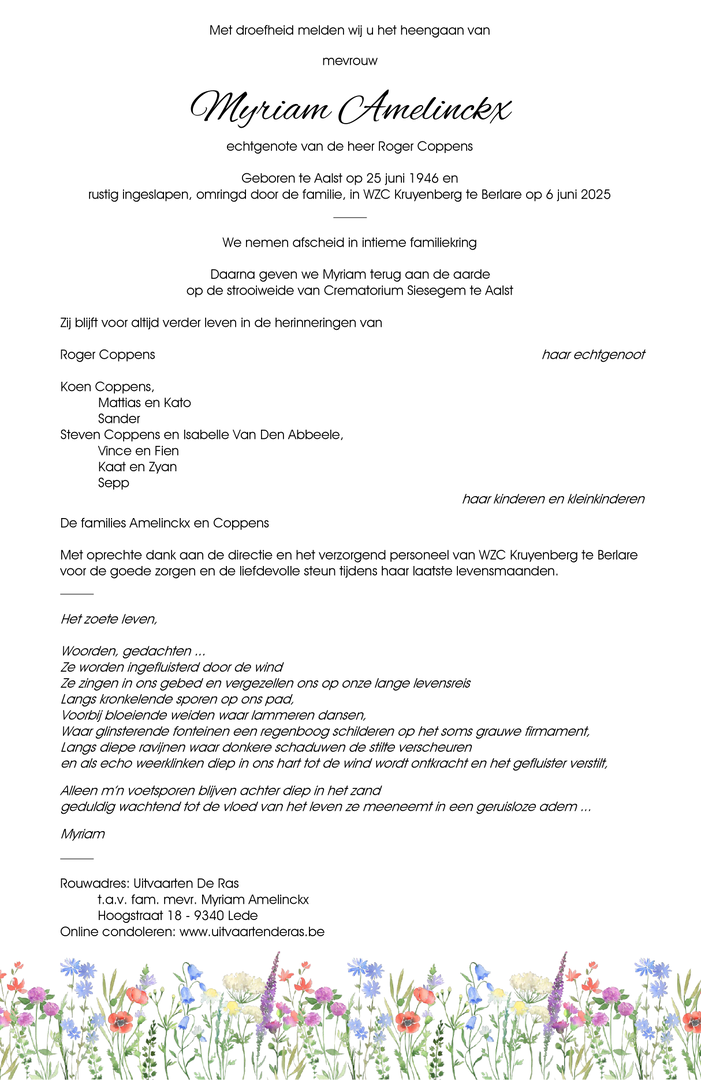 Met droefheid melden wij u het heengaan van

mevrouw

Myriam Amelinckx

echtgenote van de heer Roger Coppens

Geboren te Aalst op 25 juni 1946 en
rustig ingeslapen, omringd door de familie, in WZC Kruyenberg te Berlare op 6 juni 2025

We nemen afscheid in intieme familiekring

Daarna geven we Myriam terug aan de aarde
op de strooiweide van Crematorium Siesegem te Aalst

Zij blijft voor altijd verder leven in de herinneringen van

Roger Coppens haar echtgenoot

Koen Coppens,
Mattias en Kato
Sander
Steven Coppens en Isabelle Van Den Abbeele,
Vince en Fien
Kaat en Zyan
Sepp
haar kinderen en kleinkinderen

De families Amelinckx en Coppens

Met oprechte dank aan de directie en het verzorgend personeel van WZC Kruyenberg te Berlare voor de goede zorgen en de liefdevolle steun tijdens haar laatste levensmaanden.

Het zoete leven,

Woorden, gedachten ...
Ze worden ingefluisterd door de wind
Ze zingen in ons gebed en vergezellen ons op onze lange levensreis
Langs kronkelende sporen op ons pad,
Voorbij bloeiende weiden waar lammeren dansen,
Waar glinsterende fonteinen een regenboog schilderen op het soms grauwe firmament,
Langs diepe ravijnen waar donkere schaduwen de stilte verscheuren
en als echo weerklinken diep in ons hart tot de wind wordt ontkracht en het gefluister verstilt,

Alleen m'n voetsporen blijven achter diep in het zand
geduldig wachtend tot de vloed van het leven ze meeneemt in een geruisloze adem ...

Myriam

Rouwadres: Uitvaarten De Ras
t.a.v. fam. mevr. Myriam Amelinckx
Hoogstraat 18 - 9340 Lede
Online condoleren: www.uitvaartenderas.be